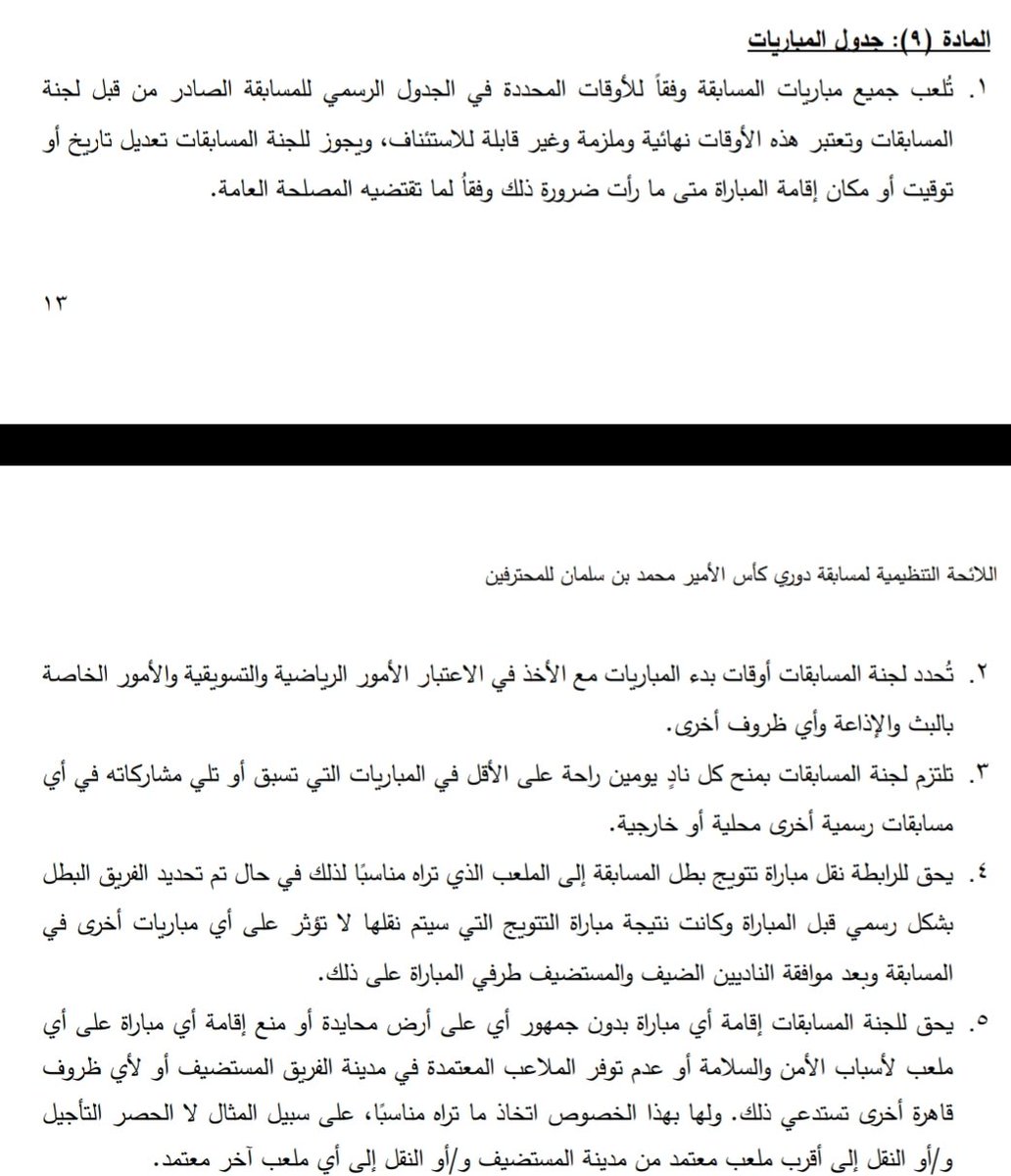 المادة (٩): جدول المباريات

١. تُلعب جميع مباريات المسابقة وفقاً للأوقات المحددة في الجدول الرسمي للمسابقة الصادر من قبل لجنة المسابقات وتعتبر هذه الأوقات نهائية وملزمة وغير قابلة للاستئناف، ويجوز للجنة المسابقات تعديل تاريخ أو توقيت أو مكان إقامة المباراة متى ما رأت ضرورة ذلك وفقاً لما تقتضيه المصلحة العامة.

١٣

اللائحة التنظيمية لمسابقة دوري كأس الأمير محمد بن سلمان للمحترفين

٢. تُحدد لجنة المسابقات أوقات بدء المباريات مع الأخذ في الاعتبار الأمور الرياضية والتسويقية والأمور الخاصة بالبث والإذاعة وأي ظروف أخرى.

٣. تلتزم لجنة المسابقات بمنح كل نادٍ يومين راحة على الأقل في المباريات التي تسبق أو تلي مشاركاته في أي مسابقات رسمية أخرى محلية أو خارجية.

٤. يحق للرابطة نقل مباراة تتويج بطل المسابقة إلى الملعب الذي تراه مناسبًا لذلك في حال تم تحديد الفريق البطل بشكل رسمي قبل المباراة وكانت نتيجة مباراة التتويج التي سيتم نقلها لا تؤثر على أي مباريات أخرى في المسابقة وبعد موافقة الناديين الضيف والمستضيف طرفي المباراة على ذلك.

٥. يحق للجنة المسابقات إقامة أي مباراة بدون جمهور أي على أرض محايدة أو منع إقامة أي مباراة على أي ملعب لأسباب الأمن والسلامة أو عدم توفر الملاعب المعتمدة في مدينة الفريق المستضيف أو لأي ظروف قاهرة أخرى تستدعي ذلك. ولها بهذا الخصوص اتخاذ ما تراه مناسبًا، على سبيل المثال لا الحصر التأجيل و/أو النقل إلى أقرب ملعب معتمد من مدينة المستضيف و/أو النقل إلى أي ملعب آخر معتمد.